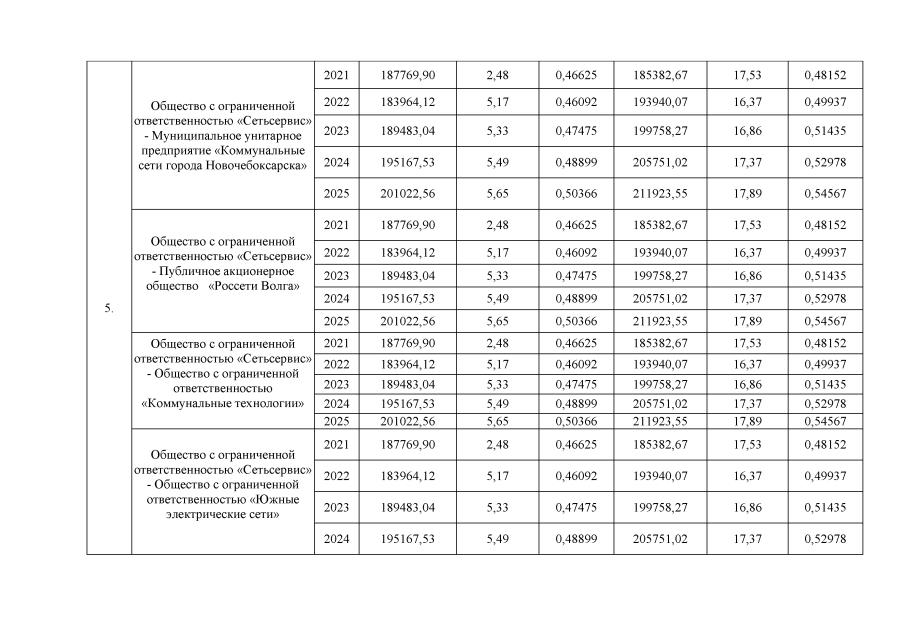 | 5. | Общество с ограниченной ответственностью «Сетьсервис» - Муниципальное унитарное предприятие «Коммунальные сети города Новочебоксарска» | 2021 | 187769,90 | 2,48 | 0,46625 | 185382,67 | 17,53 | 0,48152 |
|---|---|---|---|---|---|---|---|---|
| | | 2022 | 183964,12 | 5,17 | 0,46092 | 193940,07 | 16,37 | 0,49937 |
| | | 2023 | 189483,04 | 5,33 | 0,47475 | 199758,27 | 16,86 | 0,51435 |
| | | 2024 | 195167,53 | 5,49 | 0,48899 | 205751,02 | 17,37 | 0,52978 |
| | | 2025 | 201022,56 | 5,65 | 0,50366 | 211923,55 | 17,89 | 0,54567 |
| | Общество с ограниченной ответственностью «Сетьсервис» - Публичное акционерное общество «Россети Волга» | 2021 | 187769,90 | 2,48 | 0,46625 | 185382,67 | 17,53 | 0,48152 |
| | | 2022 | 183964,12 | 5,17 | 0,46092 | 193940,07 | 16,37 | 0,49937 |
| | | 2023 | 189483,04 | 5,33 | 0,47475 | 199758,27 | 16,86 | 0,51435 |
| | | 2024 | 195167,53 | 5,49 | 0,48899 | 205751,02 | 17,37 | 0,52978 |
| | | 2025 | 201022,56 | 5,65 | 0,50366 | 211923,55 | 17,89 | 0,54567 |
| | Общество с ограниченной ответственностью «Сетьсервис» - Общество с ограниченной ответственностью «Коммунальные технологии» | 2021 | 187769,90 | 2,48 | 0,46625 | 185382,67 | 17,53 | 0,48152 |
| | | 2022 | 183964,12 | 5,17 | 0,46092 | 193940,07 | 16,37 | 0,49937 |
| | | 2023 | 189483,04 | 5,33 | 0,47475 | 199758,27 | 16,86 | 0,51435 |
| | | 2024 | 195167,53 | 5,49 | 0,48899 | 205751,02 | 17,37 | 0,52978 |
| | | 2025 | 201022,56 | 5,65 | 0,50366 | 211923,55 | 17,89 | 0,54567 |
| | Общество с ограниченной ответственностью «Сетьсервис» - Общество с ограниченной ответственностью «Южные электрические сети» | 2021 | 187769,90 | 2,48 | 0,46625 | 185382,67 | 17,53 | 0,48152 |
| | | 2022 | 183964,12 | 5,17 | 0,46092 | 193940,07 | 16,37 | 0,49937 |
| | | 2023 | 189483,04 | 5,33 | 0,47475 | 199758,27 | 16,86 | 0,51435 |
| | | 2024 | 195167,53 | 5,49 | 0,48899 | 205751,02 | 17,37 | 0,52978 |